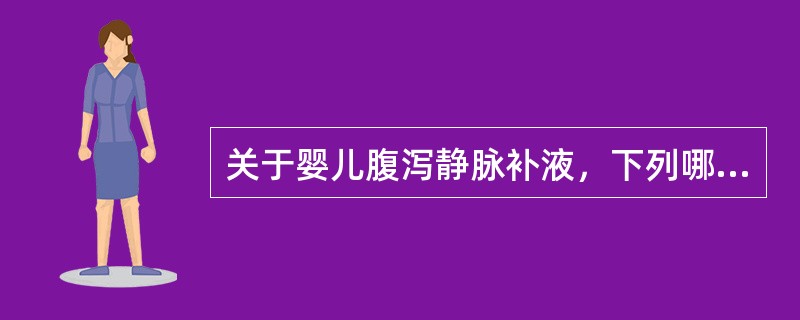 关于婴儿腹泻静脉补液，下列哪...